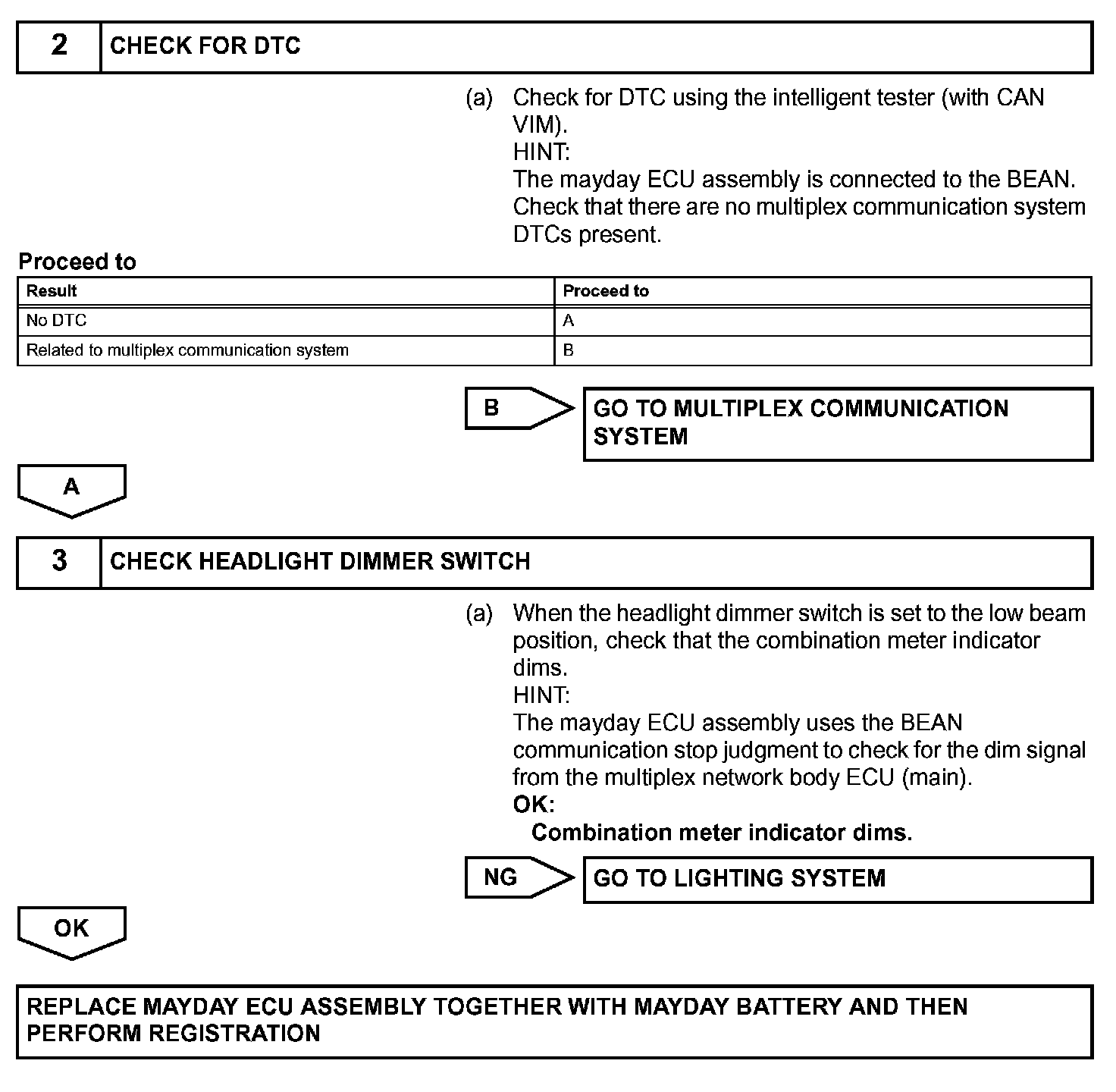 2 CHECK FOR DTC

(a) Check for DTC using the intelligent tester (with CAN VIM).
HINT:
The mayday ECU assembly is connected to the BEAN. Check that there are no multiplex communication system DTCs present.

Proceed to

| Result | Proceed to |
|---|---|
| No DTC | A |
| Related to multiplex communication system | B |

B

GO TO MULTIPLEX COMMUNICATION SYSTEM

A

3 CHECK HEADLIGHT DIMMER SWITCH

(a) When the headlight dimmer switch is set to the low beam position, check that the combination meter indicator dims.
HINT:
The mayday ECU assembly uses the BEAN communication stop judgment to check for the dim signal from the multiplex network body ECU (main).
OK:
Combination meter indicator dims.

NG

GO TO LIGHTING SYSTEM

OK

REPLACE MAYDAY ECU ASSEMBLY TOGETHER WITH MAYDAY BATTERY AND THEN PERFORM REGISTRATION